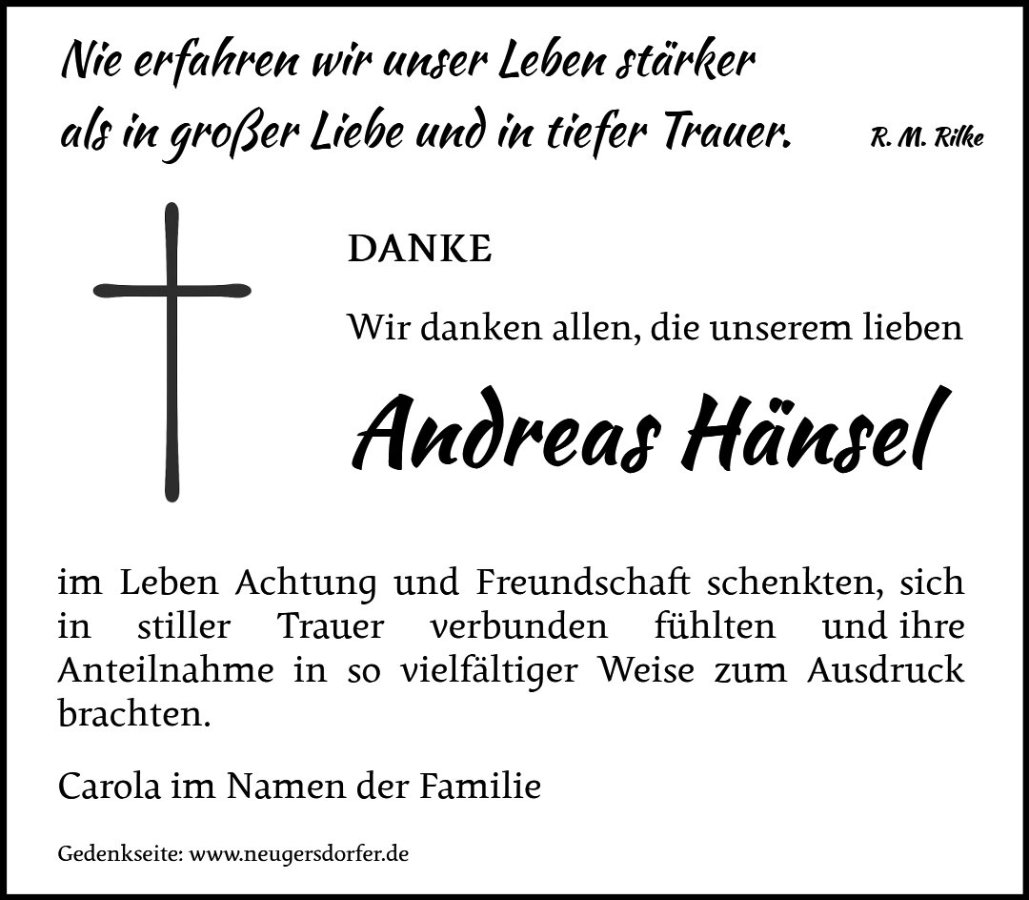 Nie erfahren wir unser Leben stärker
als in großer Liebe und in tiefer Trauer.

R. M. Rilke

DANKE

Wir danken allen, die unserem lieben

Andreas Hänsel

im Leben Achtung und Freundschaft schenkten, sich in stiller Trauer verbunden fühlten und ihre Anteilnahme in so vielfältiger Weise zum Ausdruck brachten.

Carola im Namen der Familie

Gedenkseite: www.neugersdorfer.de